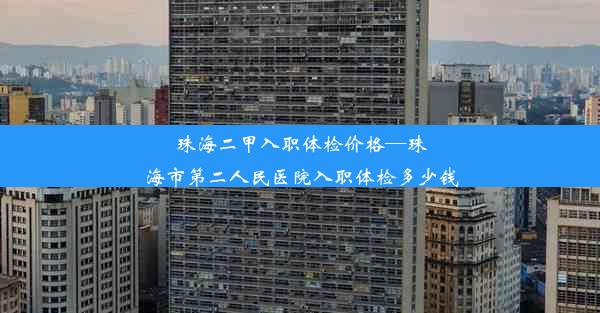 珠海二甲入职体检价格—珠海市第二人民医院入职体检多少钱